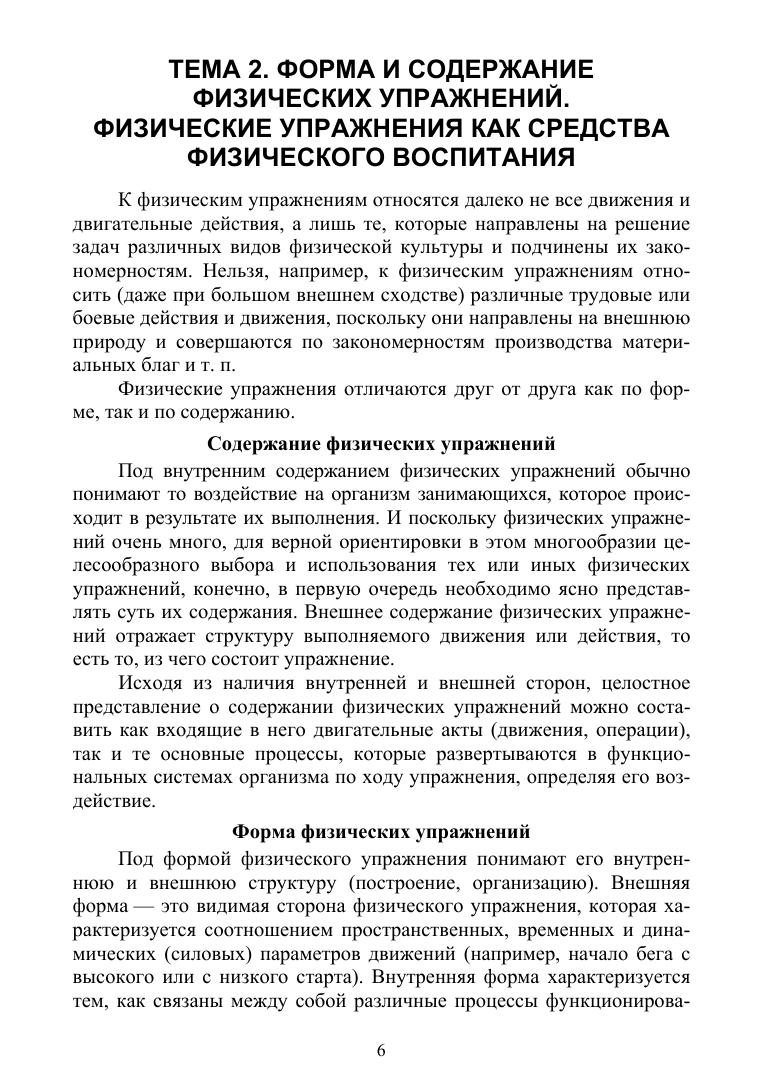 ТЕМА 2. ФОРМА И СОДЕРЖАНИЕ ФИЗИЧЕСКИХ УПРАЖНЕНИЙ. ФИЗИЧЕСКИЕ УПРАЖНЕНИЯ КАК СРЕДСТВА ФИЗИЧЕСКОГО ВОСПИТАНИЯ

К физическим упражнениям относятся далеко не все движения и двигательные действия, а лишь те, которые направлены на решение задач различных видов физической культуры и подчинены их закономерностям. Нельзя, например, к физическим упражнениям относить (даже при большом внешнем сходстве) различные трудовые или боевые действия и движения, поскольку они направлены на внешнюю природу и совершаются по закономерностям производства материальных благ и т. п.

Физические упражнения отличаются друг от друга как по форме, так и по содержанию.

Содержание физических упражнений

Под внутренним содержанием физических упражнений обычно понимают то воздействие на организм занимающихся, которое происходит в результате их выполнения. И поскольку физических упражнений очень много, для верной ориентировки в этом многообразии целесообразного выбора и использования тех или иных физических упражнений, конечно, в первую очередь необходимо ясно представлять суть их содержания. Внешнее содержание физических упражнений отражает структуру выполняемого движения или действия, то есть то, из чего состоит упражнение.

Исходя из наличия внутренней и внешней сторон, целостное представление о содержании физических упражнений можно составить как входящие в него двигательные акты (движения, операции), так и те основные процессы, которые развертываются в функциональных системах организма по ходу упражнения, определяя его воздействие.

Форма физических упражнений

Под формой физического упражнения понимают его внутреннюю и внешнюю структуру (построение, организацию). Внешняя форма — это видимая сторона физического упражнения, которая характеризуется соотношением пространственных, временных и динамических (силовых) параметров движений (например, начало бега с высокого или с низкого старта). Внутренняя форма характеризуется тем, как связаны между собой различные процессы функционирова-

6